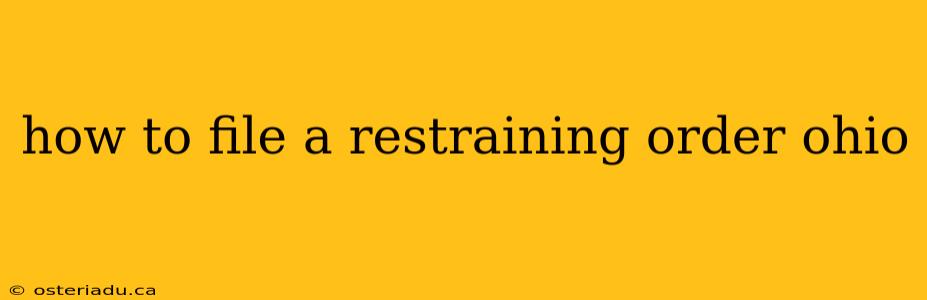 how to file a restraining order ohio

© osteriadu.ca